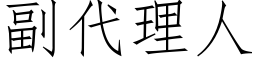 副代理人